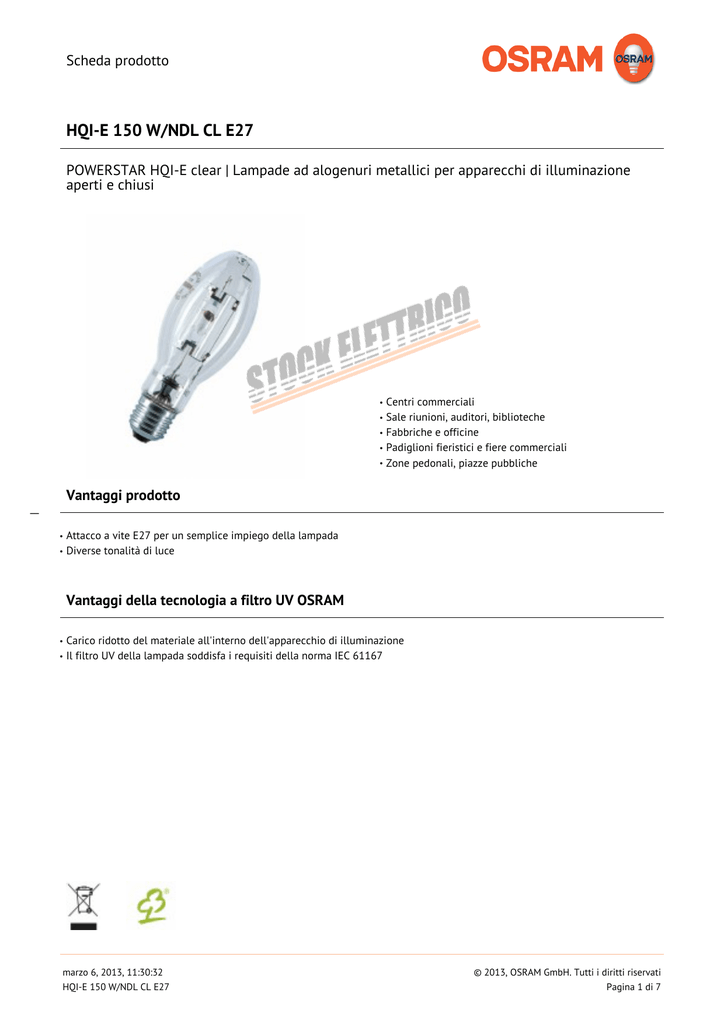 Scheda prodotto

OSRAM

OSRAM

HQI-E 150 W/NDL CL E27

POWERSTAR HQI-E clear | Lampade ad alogenuri metallici per apparecchi di illuminazione aperti e chiusi

STOCK ELETTRICO

• Centri commerciali
• Sale riunioni, auditori, biblioteche
• Fabbriche e officine
• Padiglioni fieristici e fiere commerciali
• Zone pedonali, piazze pubbliche

Vantaggi prodotto

• Attacco a vite E27 per un semplice impiego della lampada
• Diverse tonalità di luce

Vantaggi della tecnologia a filtro UV OSRAM

• Carico ridotto del materiale all'interno dell'apparecchio di illuminazione
• Il filtro UV della lampada soddisfa i requisiti della norma IEC 61167

marzo 6, 2013, 11:30:32
HQI-E 150 W/NDL CL E27

© 2013, OSRAM GmbH. Tutti i diritti riservati
Pagina 1 di 7